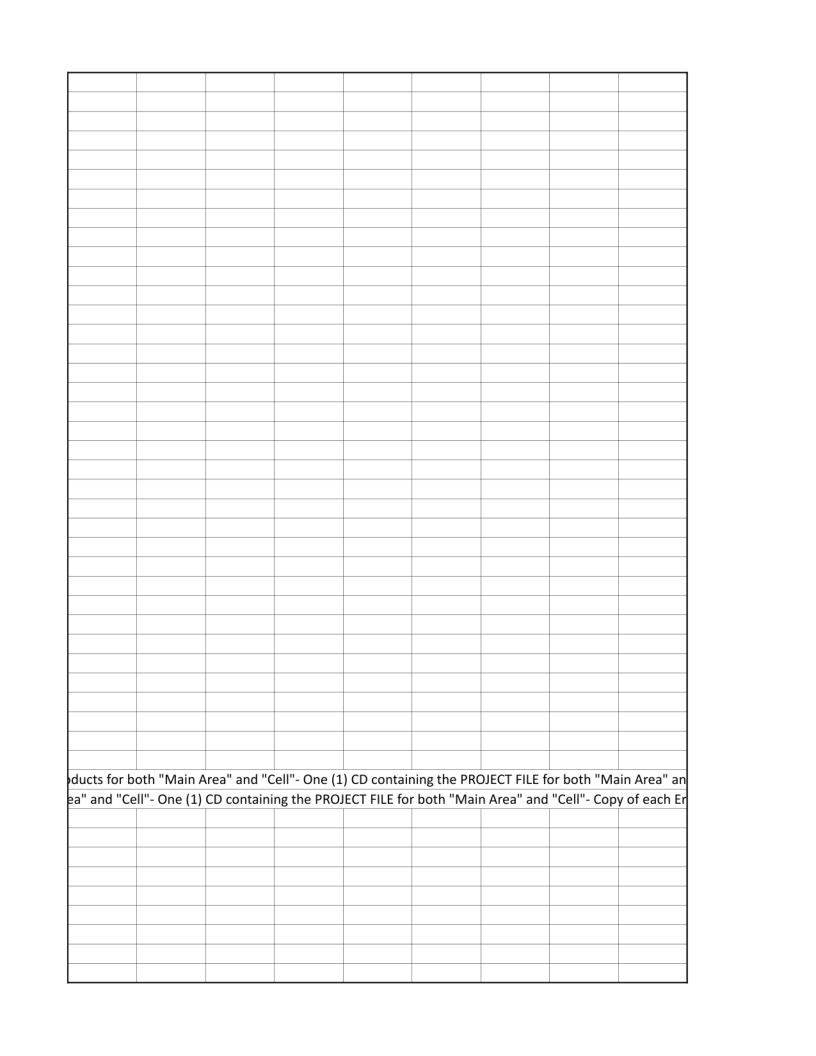 ducts for both "Main Area" and "Cell"- One (1) CD containing the PROJECT FILE for both "Main Area" an
ea" and "Cell"- One (1) CD containing the PROJECT FILE for both "Main Area" and "Cell"- Copy of each Er